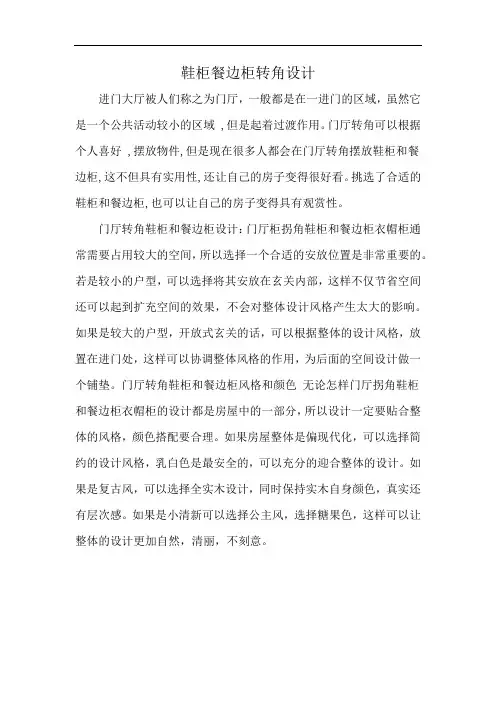 鞋柜餐边柜转角设计

进门大厅被人们称之为门厅，一般都是在一进门的区域，虽然它是一个公共活动较小的区域，但是起着过渡作用。门厅转角可以根据个人喜好，摆放物件，但是现在很多人都会在门厅转角摆放鞋柜和餐边柜，这不但具有实用性，还让自己的房子变得很好看。挑选了合适的鞋柜和餐边柜，也可以让自己的房子变得具有观赏性。

门厅转角鞋柜和餐边柜设计：门厅柜拐角鞋柜和餐边柜衣帽柜通常需要占用较大的空间，所以选择一个合适的安放位置是非常重要的。若是较小的户型，可以选择将其安放在玄关内部，这样不仅节省空间还可以起到扩充空间的效果，不会对整体设计风格产生太大的影响。如果是较大的户型，开放式玄关的话，可以根据整体的设计风格，放置在进门处，这样可以协调整体风格的作用，为后面的空间设计做一个铺垫。门厅转角鞋柜和餐边柜风格和颜色 无论怎样门厅拐角鞋柜和餐边柜衣帽柜的设计都是房屋中的一部分，所以设计一定要贴合整体的风格，颜色搭配要合理。如果房屋整体是偏现代化，可以选择简约的设计风格，乳白色是最安全的，可以充分的迎合整体的设计。如果是复古风，可以选择全实木设计，同时保持实木自身颜色，真实还有层次感。如果是小清新可以选择公主风，选择糖果色，这样可以让整体的设计更加自然，清丽，不刻意。